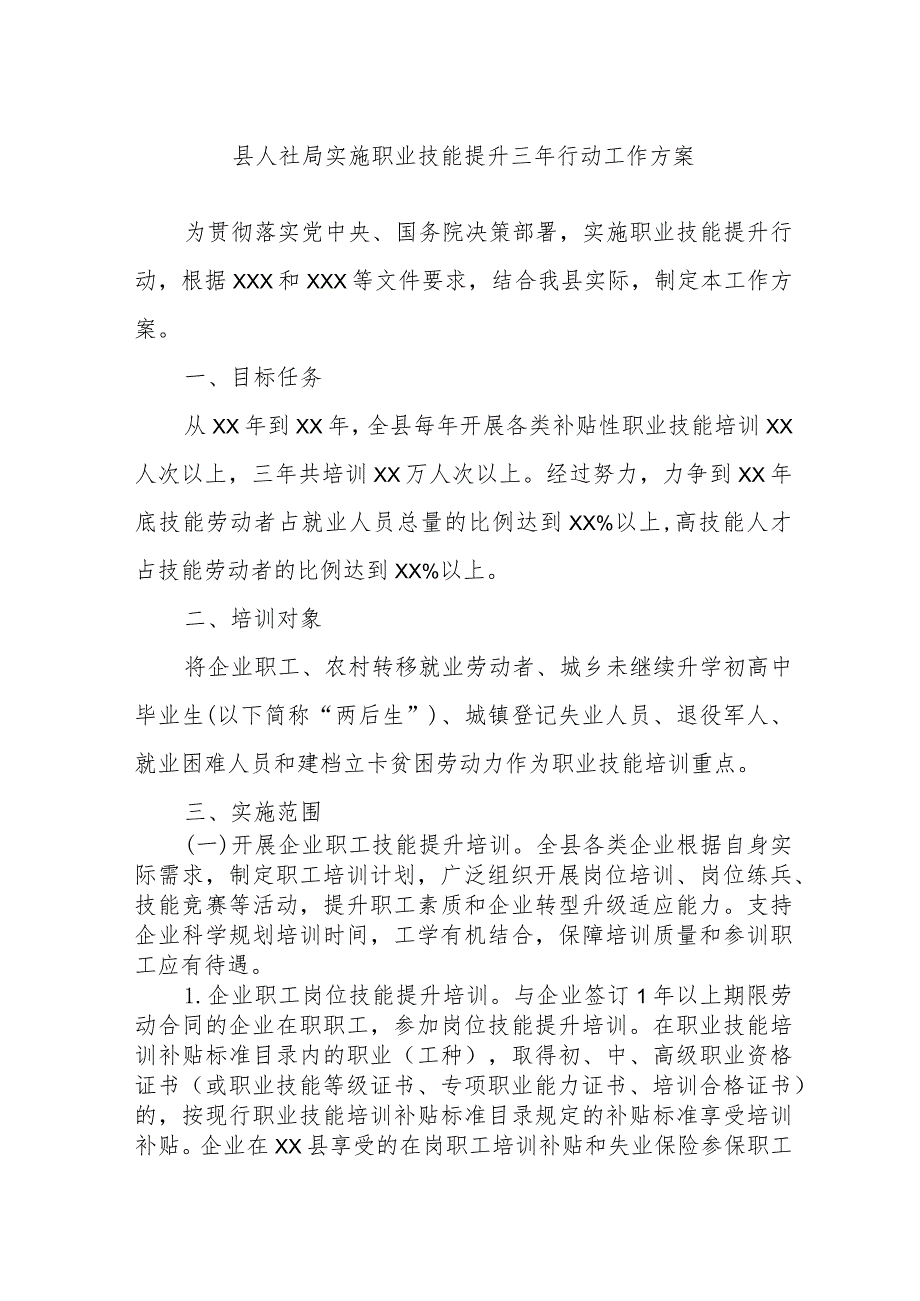 县人社局实施职业技能提升三年行动工作方案

为贯彻落实党中央、国务院决策部署，实施职业技能提升行动，根据XXX和XXX等文件要求，结合我县实际，制定本工作方案。

一、目标任务

从XX年到XX年，全县每年开展各类补贴性职业技能培训XX人次以上，三年共培训XX万人次以上。经过努力，力争到XX年底技能劳动者占就业人员总量的比例达到XX%以上，高技能人才占技能劳动者的比例达到XX%以上。

二、培训对象

将企业职工、农村转移就业劳动者、城乡未继续升学初高中毕业生(以下简称“两后生”)、城镇登记失业人员、退役军人、就业困难人员和建档立卡贫困劳动力作为职业技能培训重点。

三、实施范围

(一)开展企业职工技能提升培训。全县各类企业根据自身实际需求，制定职工培训计划，广泛组织开展岗位培训、岗位练兵、技能竞赛等活动，提升职工素质和企业转型升级适应能力。支持企业科学规划培训时间，工学有机结合，保障培训质量和参训职工应有待遇。

1.企业职工岗位技能提升培训。与企业签订1年以上期限劳动合同的企业在职职工，参加岗位技能提升培训。在职业技能培训补贴标准目录内的职业（工种），取得初、中、高级职业资格证书（或职业技能等级证书、专项职业能力证书、培训合格证书）的，按现行职业技能培训补贴标准目录规定的补贴标准享受培训补贴。企业在XX县享受的在岗职工培训补贴和失业保险参保职工